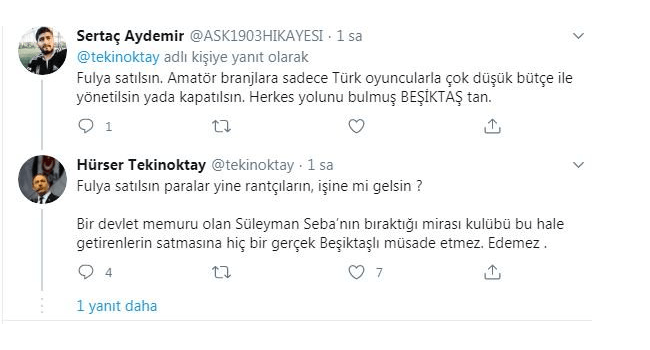 Sertaç Aydemir @ASK1903HIKAYESI · 1 sa
@tekinoktay adlı kişiye yanıt olarak
Fulya satılsın. Amatör branjlara sadece Türk oyuncularla çok düşük bütçe ile yönetilsin yada kapatılsın. Herkes yolunu bulmuş BEŞİKTAŞ tan.

1

Hürser Tekinoktay @tekinoktay · 1 sa
Fulya satılsın paralar yine rantçıların, işine mi gelsin ?

Bir devlet memuru olan Süleyman Seba'nın bıraktığı mirası kulübü bu hale getirenlerin satmasına hiç bir gerçek Beşiktaşlı müsade etmez. Edemez .

4 7

1 yanıt daha